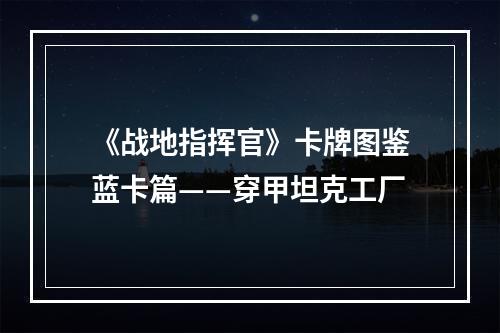 《战地指挥官》卡牌图鉴蓝卡篇——穿甲坦克工厂